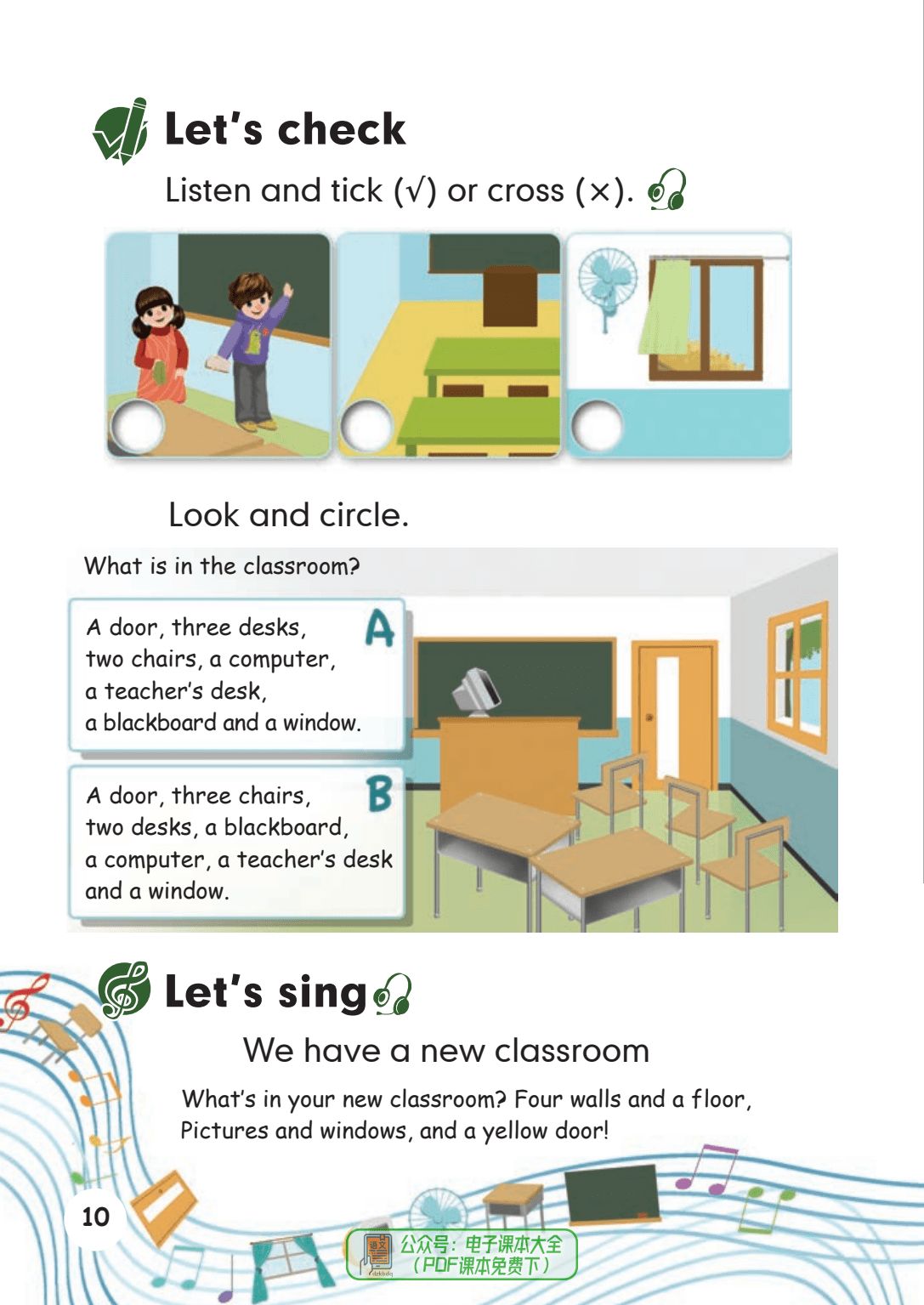 Let's check

Listen and tick (√) or cross (×).

Look and circle.

What is in the classroom?

A door, three desks, two chairs, a computer, a teacher's desk, a blackboard and a window.

A

A door, three chairs, two desks, a blackboard, a computer, a teacher's desk and a window.

B

Let's sing

We have a new classroom

What's in your new classroom? Four walls and a floor,
Pictures and windows, and a yellow door!

10

公众号：电子课本大全
（PDF课本免费下）